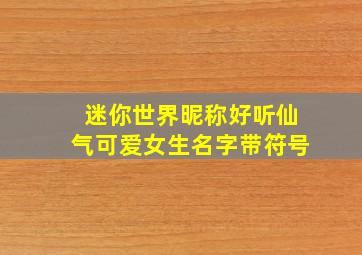 迷你世界昵称好听仙气可爱女生名字带符号